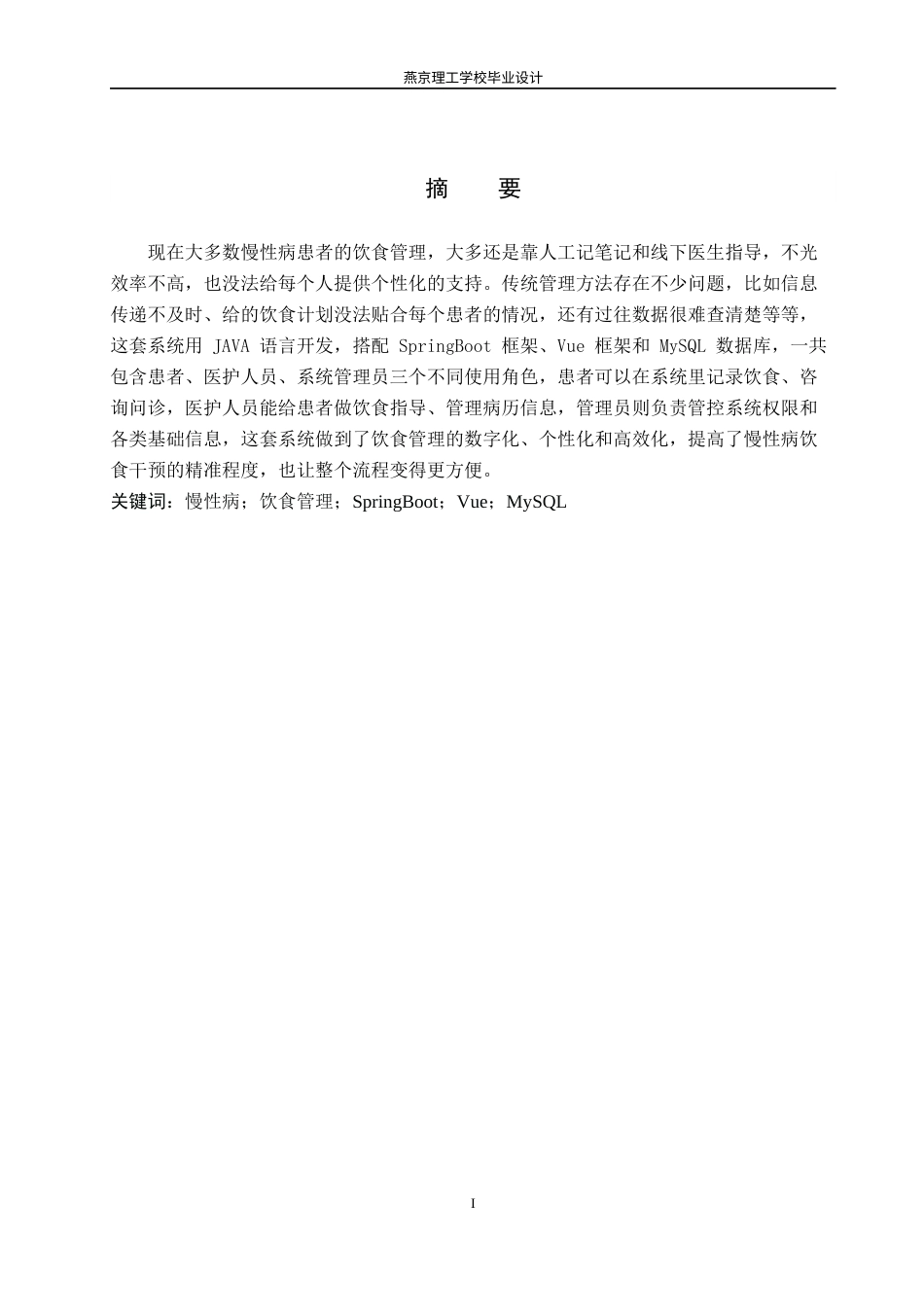 燕京理工学校毕业设计

摘 要

现在大多数慢性病患者的饮食管理，大多还是靠人工记笔记和线下医生指导，不光效率不高，也没法给每个人提供个性化的支持。传统管理方法存在不少问题，比如信息传递不及时、给的饮食计划没法贴合每个患者的情况，还有过往数据很难查清楚等等，这套系统用JAVA语言开发，搭配SpringBoot框架、Vue框架和MySQL数据库，一共包含患者、医护人员、系统管理员三个不同使用角色，患者可以在系统里记录饮食、咨询问诊，医护人员能给患者做饮食指导、管理病历信息，管理员则负责管控系统权限和各类基础信息，这套系统做到了饮食管理的数字化、个性化和高效化，提高了慢性病饮食干预的精准程度，也让整个流程变得更方便。

关键词：慢性病；饮食管理；SpringBoot；Vue；MySQL

I